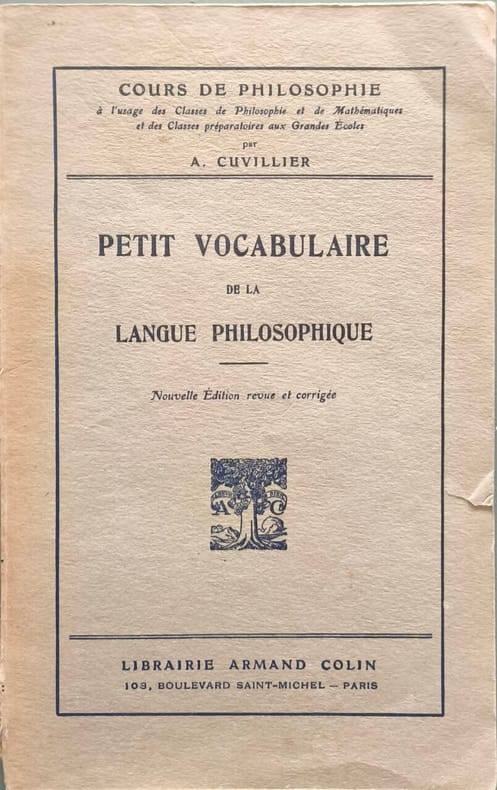 COURS DE PHILOSOPHIE
à l'usage des Classes de Philosophie et de Mathématiques et des Classes préparatoires aux Grandes Écoles
par
A. CUVILLIER

PETIT VOCABULAIRE
DE LA
LANGUE PHILOSOPHIQUE

Nouvelle Édition revue et corrigée

A C

LIBRAIRIE ARMAND COLIN
103, BOULEVARD SAINT-MICHEL — PARIS